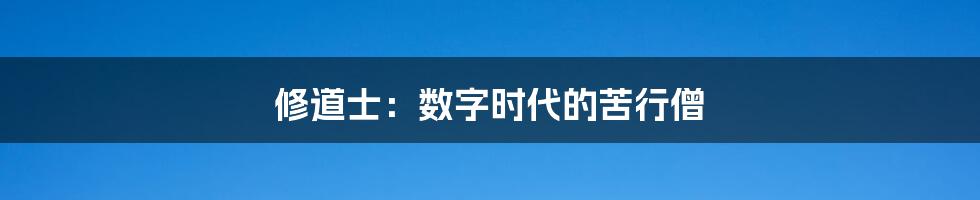 修道士：数字时代的苦行僧